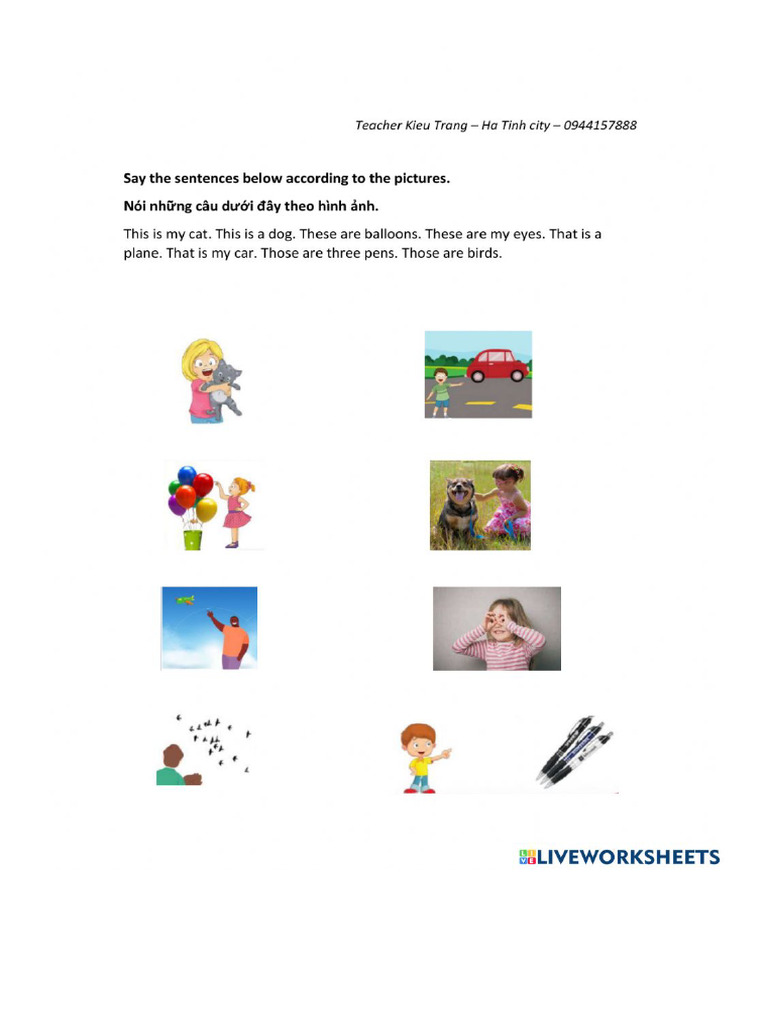 Teacher Kieu Trang – Ha Tinh city – 0944157888

Say the sentences below according to the pictures.

Nói những câu dưới đây theo hình ảnh.

This is my cat. This is a dog. These are balloons. These are my eyes. That is a plane. That is my car. Those are three pens. Those are birds.

LIVEWORKSHEETS